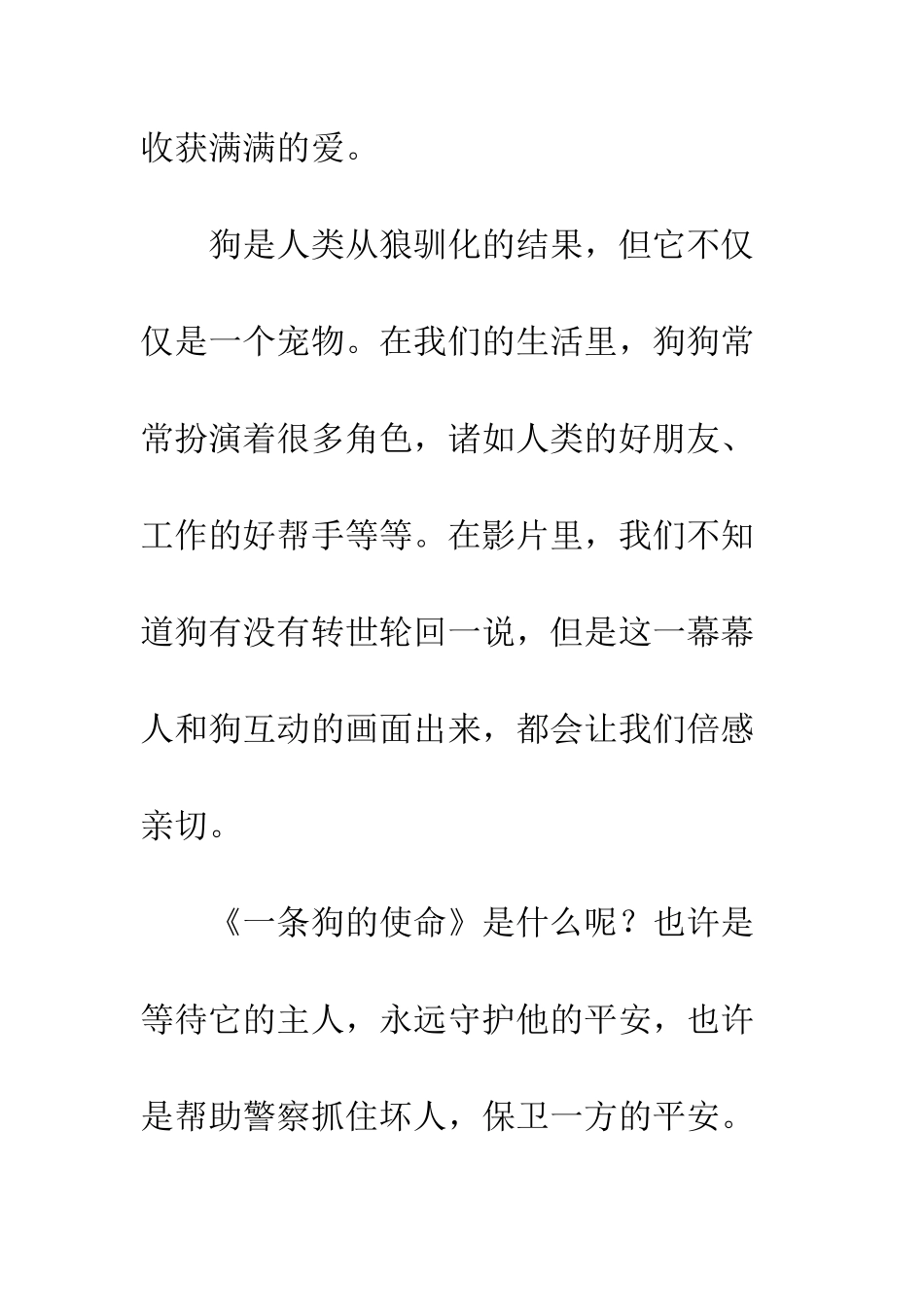 收获满满的爱。

狗是人类从狼驯化的结果，但它不仅仅是一个宠物。在我们的生活里，狗狗常常扮演着很多角色，诸如人类的好朋友、工作的好帮手等等。在影片里，我们不知道狗有没有转世轮回一说，但是这一幕幕人和狗互动的画面出来，都会让我们倍感亲切。

《一条狗的使命》是什么呢？也许是等待它的主人，永远守护他的平安，也许是帮助警察抓住坏人，保卫一方的平安。